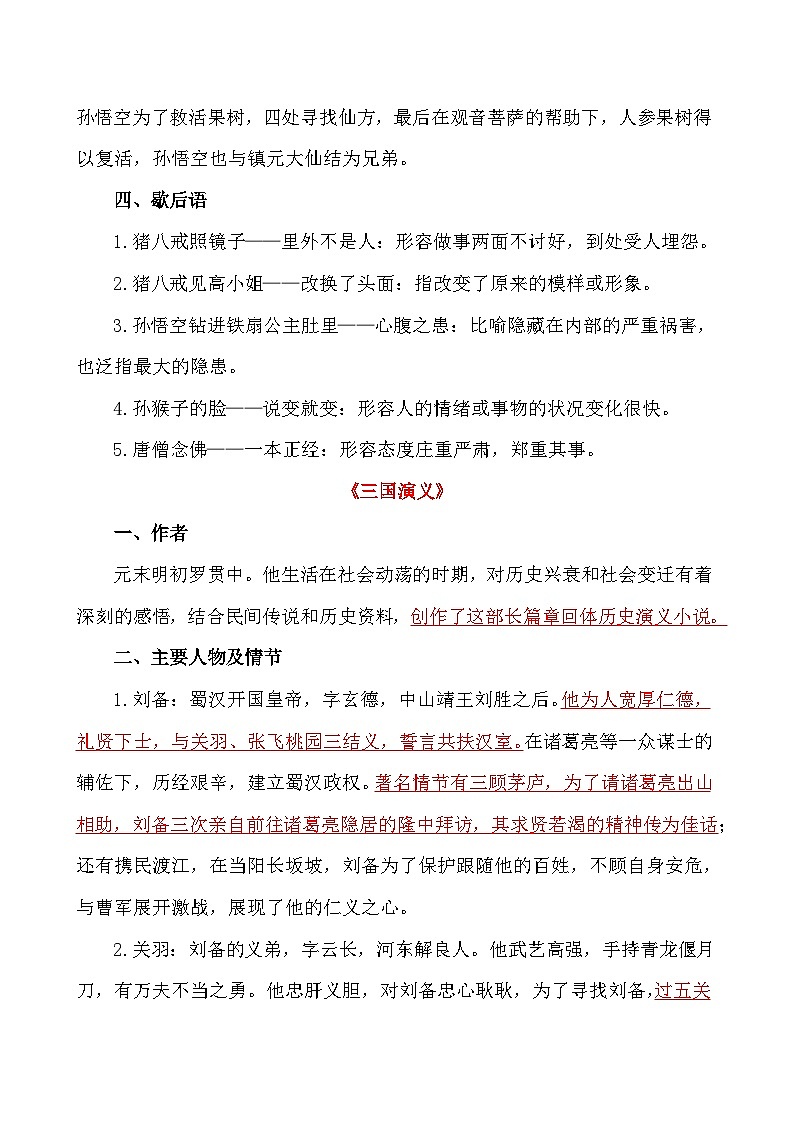 孙悟空为了救活果树，四处寻找仙方，最后在观音菩萨的帮助下，人参果树得以复活，孙悟空也与镇元大仙结为兄弟。

四、歇后语

1.猪八戒照镜子——里外不是人：形容做事两面不讨好，到处受人埋怨。

2.猪八戒见高小姐——改换了头面：指改变了原来的模样或形象。

3.孙悟空钻进铁扇公主肚里——心腹之患：比喻隐藏在内部的严重祸害，也泛指最大的隐患。

4.孙猴子的脸——说变就变：形容人的情绪或事物的状况变化很快。

5.唐僧念佛——一本正经：形容态度庄重严肃，郑重其事。

《三国演义》

一、作者

元末明初罗贯中。他生活在社会动荡的时期，对历史兴衰和社会变迁有着深刻的感悟，结合民间传说和历史资料，创作了这部长篇章回体历史演义小说。

二、主要人物及情节

1.刘备：蜀汉开国皇帝，字玄德，中山靖王刘胜之后。他为人宽厚仁德，礼贤下士，与关羽、张飞桃园三结义，誓言共扶汉室。在诸葛亮等一众谋士的辅佐下，历经艰辛，建立蜀汉政权。著名情节有三顾茅庐，为了请诸葛亮出山相助，刘备三次亲自前往诸葛亮隐居的隆中拜访，其求贤若渴的精神传为佳话；还有携民渡江，在当阳长坂坡，刘备为了保护跟随他的百姓，不顾自身安危，与曹军展开激战，展现了他的仁义之心。

2.关羽：刘备的义弟，字云长，河东解良人。他武艺高强，手持青龙偃月刀，有万夫不当之勇。他忠肝义胆，对刘备忠心耿耿，为了寻找刘备，过五关